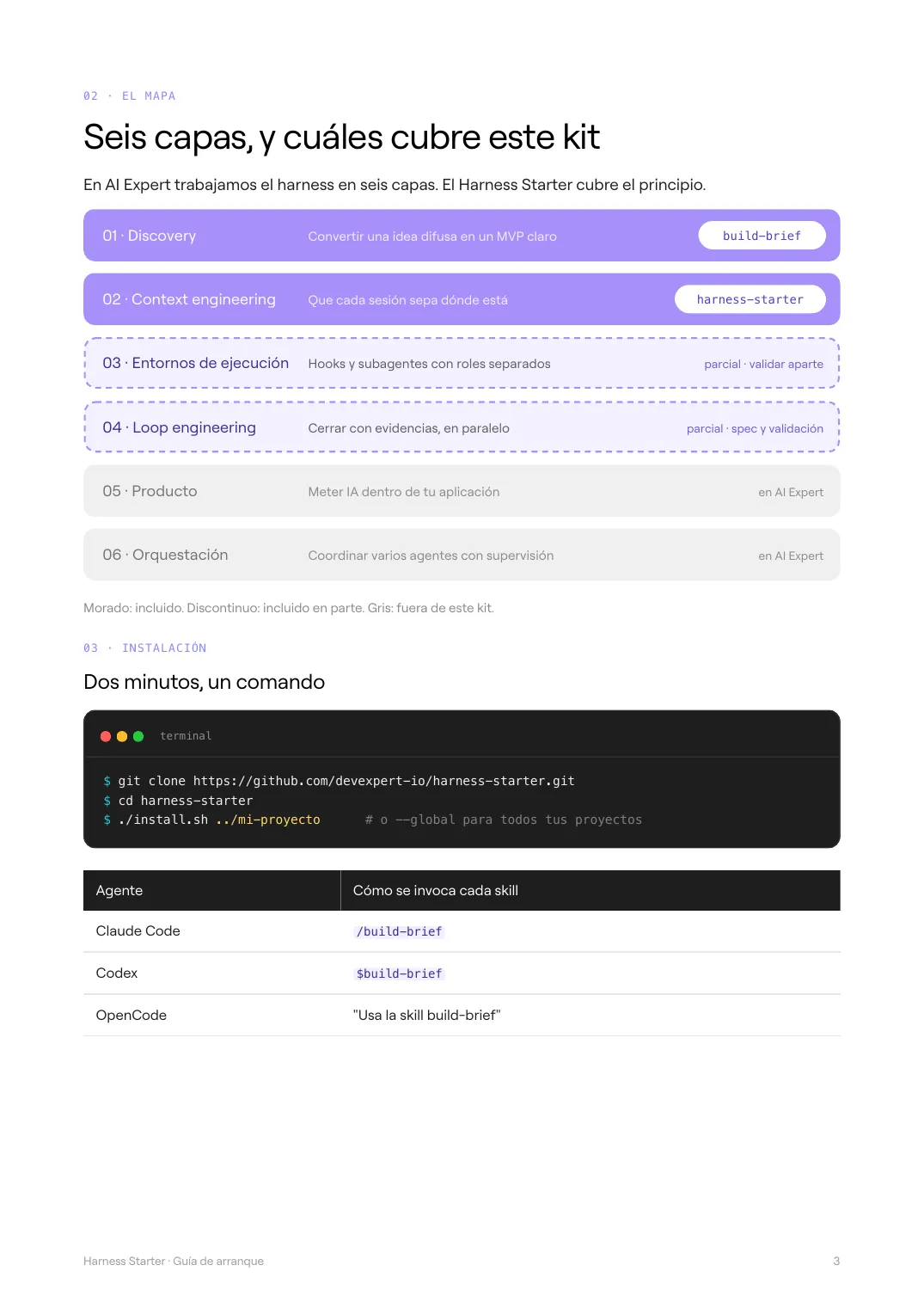 02 · EL MAPA

Seis capas, y cuáles cubre este kit

En AI Expert trabajamos el harness en seis capas. El Harness Starter cubre el principio.

01 · Discovery
Convertir una idea difusa en un MVP claro
build-brief

02 · Context engineering
Que cada sesión sepa dónde está
harness-starter

03 · Entornos de ejecución
Hooks y subagentes con roles separados
parcial · validar aparte

04 · Loop engineering
Cerrar con evidencias, en paralelo
parcial · spec y validación

05 · Producto
Meter IA dentro de tu aplicación
en AI Expert

06 · Orquestación
Coordinar varios agentes con supervisión
en AI Expert

Morado: incluido. Discontinuo: incluido en parte. Gris: fuera de este kit.

03 · INSTALACIÓN

Dos minutos, un comando

terminal

$ git clone https://github.com/devexpert-io/harness-starter.git
$ cd harness-starter
$ ./install.sh ../mi-proyecto # o --global para todos tus proyectos

| Agente | Cómo se invoca cada skill |
|---|---|
| Claude Code | /build-brief |
| Codex | $build-brief |
| OpenCode | "Usa la skill build-brief" |

Harness Starter · Guía de arranque
3